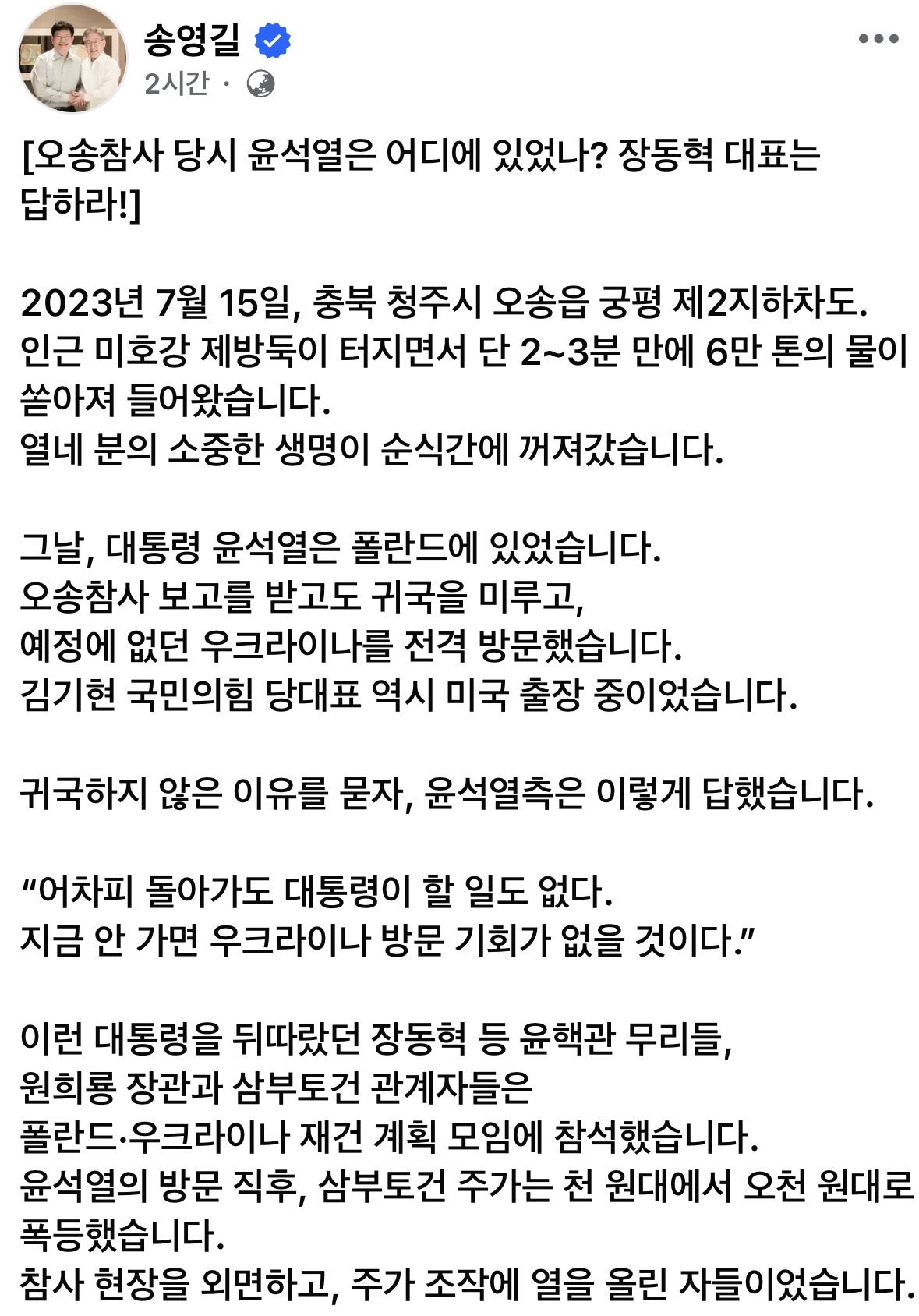 송영길
2시간 ·

[오송참사 당시 윤석열은 어디에 있었나? 장동혁 대표는 답하라!]

2023년 7월 15일, 충북 청주시 오송읍 궁평 제2지하차도.
인근 미호강 제방둑이 터지면서 단 2~3분 만에 6만 톤의 물이 쏟아져 들어왔습니다.
열네 분의 소중한 생명이 순식간에 꺼져갔습니다.

그날, 대통령 윤석열은 폴란드에 있었습니다.
오송참사 보고를 받고도 귀국을 미루고,
예정에 없던 우크라이나를 전격 방문했습니다.
김기현 국민의힘 당대표 역시 미국 출장 중이었습니다.

귀국하지 않은 이유를 묻자, 윤석열측은 이렇게 답했습니다.

“어차피 돌아가도 대통령이 할 일도 없다.
지금 안 가면 우크라이나 방문 기회가 없을 것이다.”

이런 대통령을 뒤따랐던 장동혁 등 윤핵관 무리들,
원희룡 장관과 삼부토건 관계자들은
폴란드·우크라이나 재건 계획 모임에 참석했습니다.
윤석열의 방문 직후, 삼부토건 주가는 천 원대에서 오천 원대로 폭등했습니다.
참사 현장을 외면하고, 주가 조작에 열을 올린 자들이었습니다.